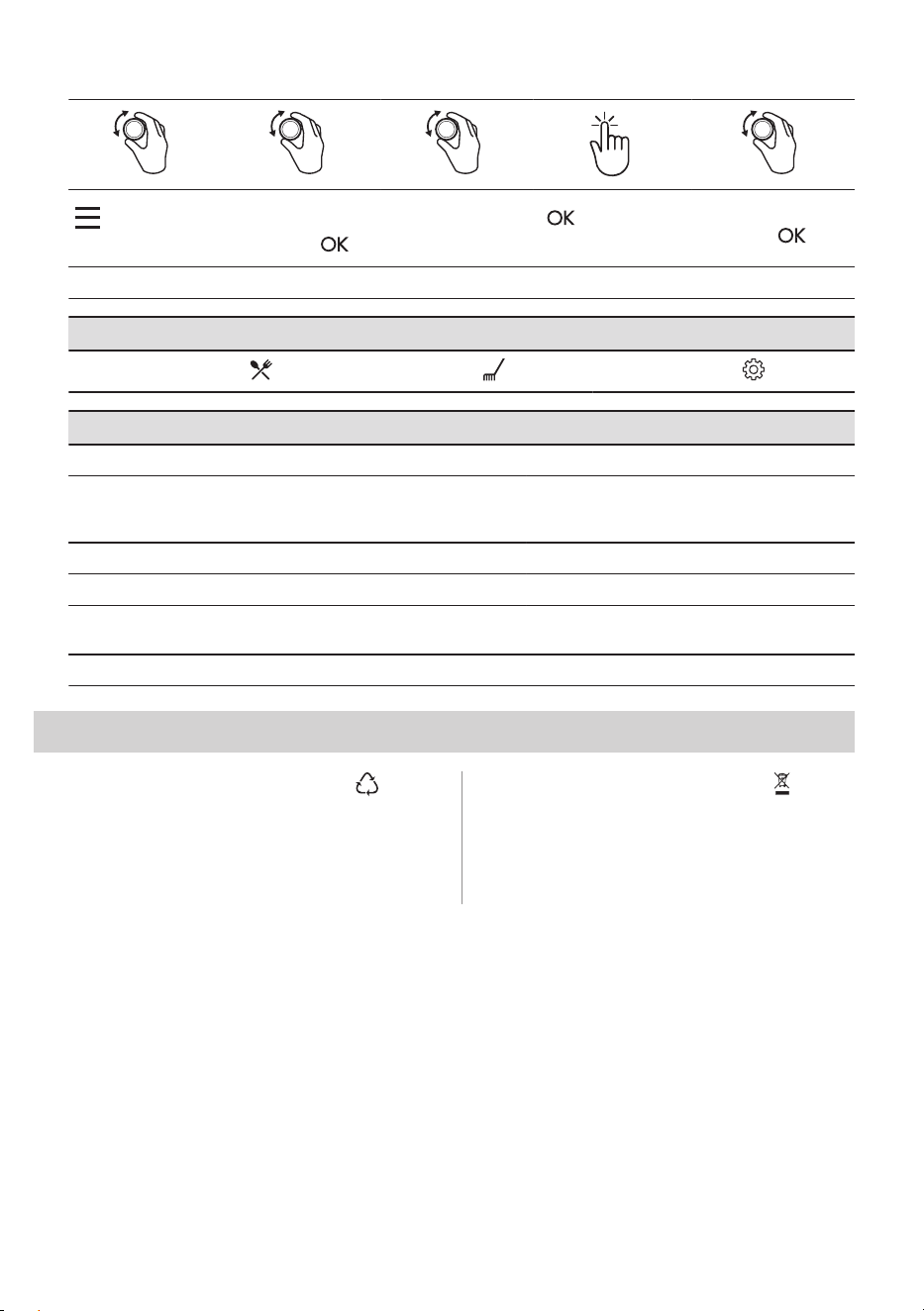 OK

OK

OK